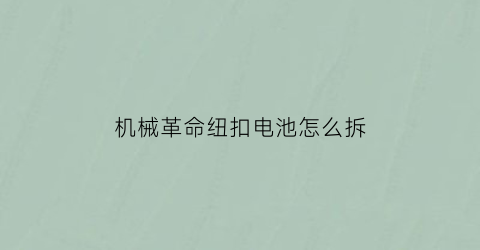 机械革命纽扣电池怎么拆